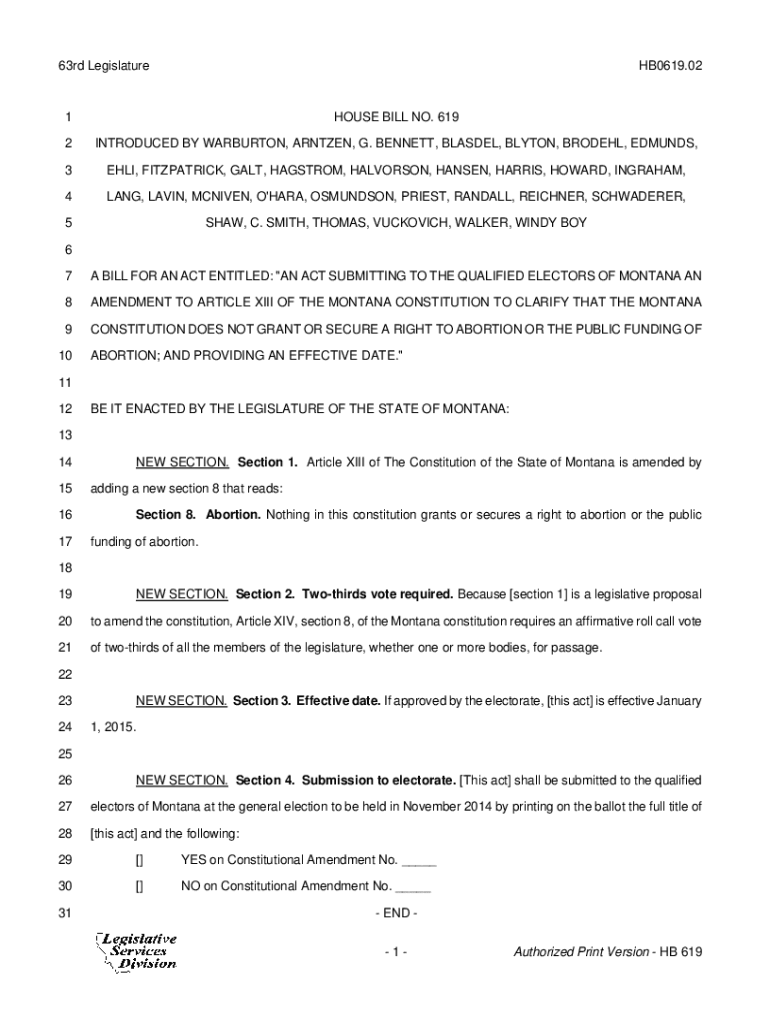 63rd Legislature HB0619.02

1 HOUSE BILL NO. 619

2 INTRODUCED BY WARBURTON, ARNTZEN, G. BENNETT, BLASDEL, BLYTON, BRODEHL, EDMUNDS,

3 EHLI, FITZPATRICK, GALT, HAGSTROM, HALVORSON, HANSEN, HARRIS, HOWARD, INGRAHAM,

4 LANG, LAVIN, MCNIVEN, O'HARA, OSMUNDSON, PRIEST, RANDALL, REICHNER, SCHWADERER,

5 SHAW, C. SMITH, THOMAS, VUCKOVICH, WALKER, WINDY BOY

6

7 A BILL FOR AN ACT ENTITLED: "AN ACT SUBMITTING TO THE QUALIFIED ELECTORS OF MONTANA AN

8 AMENDMENT TO ARTICLE XIII OF THE MONTANA CONSTITUTION TO CLARIFY THAT THE MONTANA

9 CONSTITUTION DOES NOT GRANT OR SECURE A RIGHT TO ABORTION OR THE PUBLIC FUNDING OF

10 ABORTION; AND PROVIDING AN EFFECTIVE DATE."

11

12 BE IT ENACTED BY THE LEGISLATURE OF THE STATE OF MONTANA:

13

14 NEW SECTION. Section 1. Article XIII of The Constitution of the State of Montana is amended by

15 adding a new section 8 that reads:

16 Section 8. Abortion. Nothing in this constitution grants or secures a right to abortion or the public

17 funding of abortion.

18

19 NEW SECTION. Section 2. Two-thirds vote required. Because [section 1] is a legislative proposal

20 to amend the constitution, Article XIV, section 8, of the Montana constitution requires an affirmative roll call vote

21 of two-thirds of all the members of the legislature, whether one or more bodies, for passage.

22

23 NEW SECTION. Section 3. Effective date. If approved by the electorate, [this act] is effective January

24 1, 2015.

25

26 NEW SECTION. Section 4. Submission to electorate. [This act] shall be submitted to the qualified

27 electors of Montana at the general election to be held in November 2014 by printing on the ballot the full title of

28 [this act] and the following:

29 [] YES on Constitutional Amendment No. _____

30 [] NO on Constitutional Amendment No. _____

31 - END -

Legislative Services Division

- 1 - Authorized Print Version - HB 619